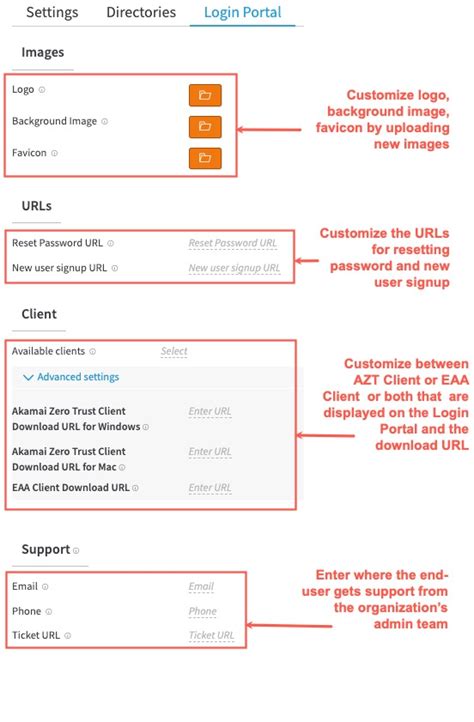 Settings Directories Login Portal

Images

Logo

Background Image

Favicon

Customize logo, background image, favicon by uploading new images

URLs

Reset Password URL Reset Password URL

New user signup URL New user signup URL

Customize the URLs for resetting password and new user signup

Client

Available clients Select

Advanced settings

Akamai Zero Trust Client Download URL for Windows Enter URL

Akamai Zero Trust Client Download URL for Mac Enter URL

EAA Client Download URL Enter URL

Customize between AZT Client or EAA Client or both that are displayed on the Login Portal and the download URL

Support

Email Email

Phone Phone

Ticket URL Ticket URL

Enter where the end-user gets support from the organization's admin team